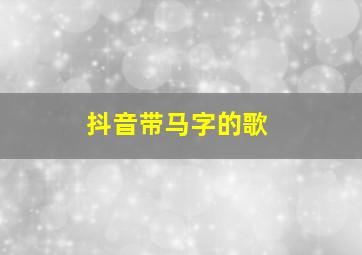 抖音带马字的歌